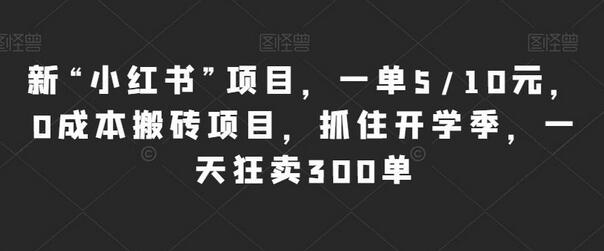 图怪兽 图怪兽 图怪兽

新“小红书”项目，一单5/10元，0成本搬砖项目，抓住开学季，一天狂卖300单